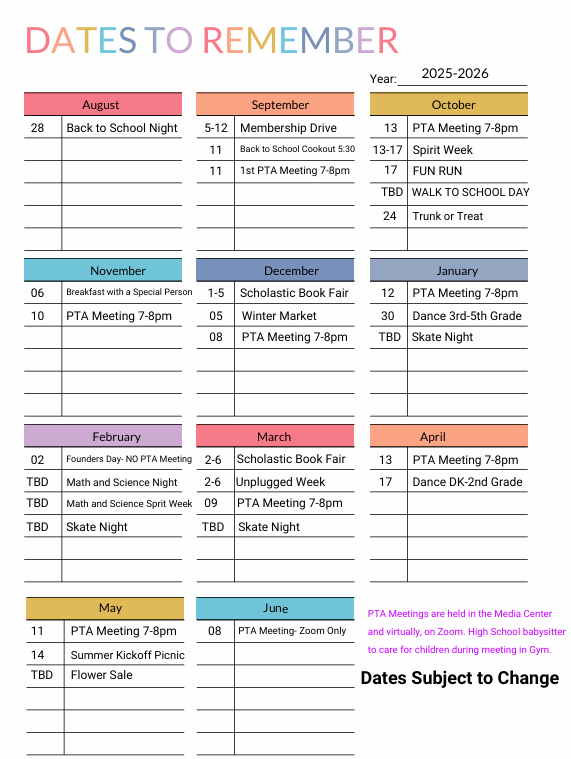 DATES TO REMEMBER

Year: 2025-2026

| August | |
|---|---|
| 28 | Back to School Night |

| September | |
|---|---|
| 5-12 | Membership Drive |
| 11 | Back to School Cookout 5:30 |
| 11 | 1st PTA Meeting 7-8pm |

| October | |
|---|---|
| 13 | PTA Meeting 7-8pm |
| 13-17 | Spirit Week |
| 17 | FUN RUN |
| TBD | WALK TO SCHOOL DAY |
| 24 | Trunk or Treat |

| November | |
|---|---|
| 06 | Breakfast with a Special Person |
| 10 | PTA Meeting 7-8pm |

| December | |
|---|---|
| 1-5 | Scholastic Book Fair |
| 05 | Winter Market |
| 08 | PTA Meeting 7-8pm |

| January | |
|---|---|
| 12 | PTA Meeting 7-8pm |
| 30 | Dance 3rd-5th Grade |
| TBD | Skate Night |

| February | |
|---|---|
| 02 | Founders Day- NO PTA Meeting |
| TBD | Math and Science Night |
| TBD | Math and Science Sprit Week |
| TBD | Skate Night |

| March | |
|---|---|
| 2-6 | Scholastic Book Fair |
| 2-6 | Unplugged Week |
| 09 | PTA Meeting 7-8pm |
| TBD | Skate Night |

| April | |
|---|---|
| 13 | PTA Meeting 7-8pm |
| 17 | Dance DK-2nd Grade |

| May | |
|---|---|
| 11 | PTA Meeting 7-8pm |
| 14 | Summer Kickoff Picnic |
| TBD | Flower Sale |

| June | |
|---|---|
| 08 | PTA Meeting- Zoom Only |

PTA Meetings are held in the Media Center and virtually, on Zoom. High School babysitter to care for children during meeting in Gym.

Dates Subject to Change